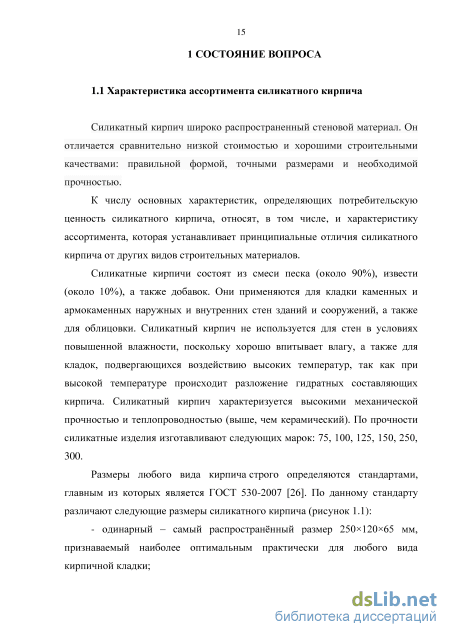 15

1 СОСТОЯНИЕ ВОПРОСА

1.1 Характеристика ассортимента силикатного кирпича

Силикатный кирпич широко распространенный стеновой материал. Он отличается сравнительно низкой стоимостью и хорошими строительными качествами: правильной формой, точными размерами и необходимой прочностью.

К числу основных характеристик, определяющих потребительскую ценность силикатного кирпича, относят, в том числе, и характеристику ассортимента, которая устанавливает принципиальные отличия силикатного кирпича от других видов строительных материалов.

Силикатные кирпичи состоят из смеси песка (около 90%), извести (около 10%), а также добавок. Они применяются для кладки каменных и армокаменных наружных и внутренних стен зданий и сооружений, а также для облицовки. Силикатный кирпич не используется для стен в условиях повышенной влажности, поскольку хорошо впитывает влагу, а также для кладок, подвергающихся воздействию высоких температур, так как при высокой температуре происходит разложение гидратных составляющих кирпича. Силикатный кирпич характеризуется высокими механической прочностью и теплопроводностью (выше, чем керамический). По прочности силикатные изделия изготавливают следующих марок: 75, 100, 125, 150, 250, 300.

Размеры любого вида кирпича строго определяются стандартами, главным из которых является ГОСТ 530-2007 [26]. По данному стандарту различают следующие размеры силикатного кирпича (рисунок 1.1):

- одинарный – самый распространённый размер 250×120×65 мм, признаваемый наиболее оптимальным практически для любого вида кирпичной кладки;

dsLib.net
библиотека диссертаций